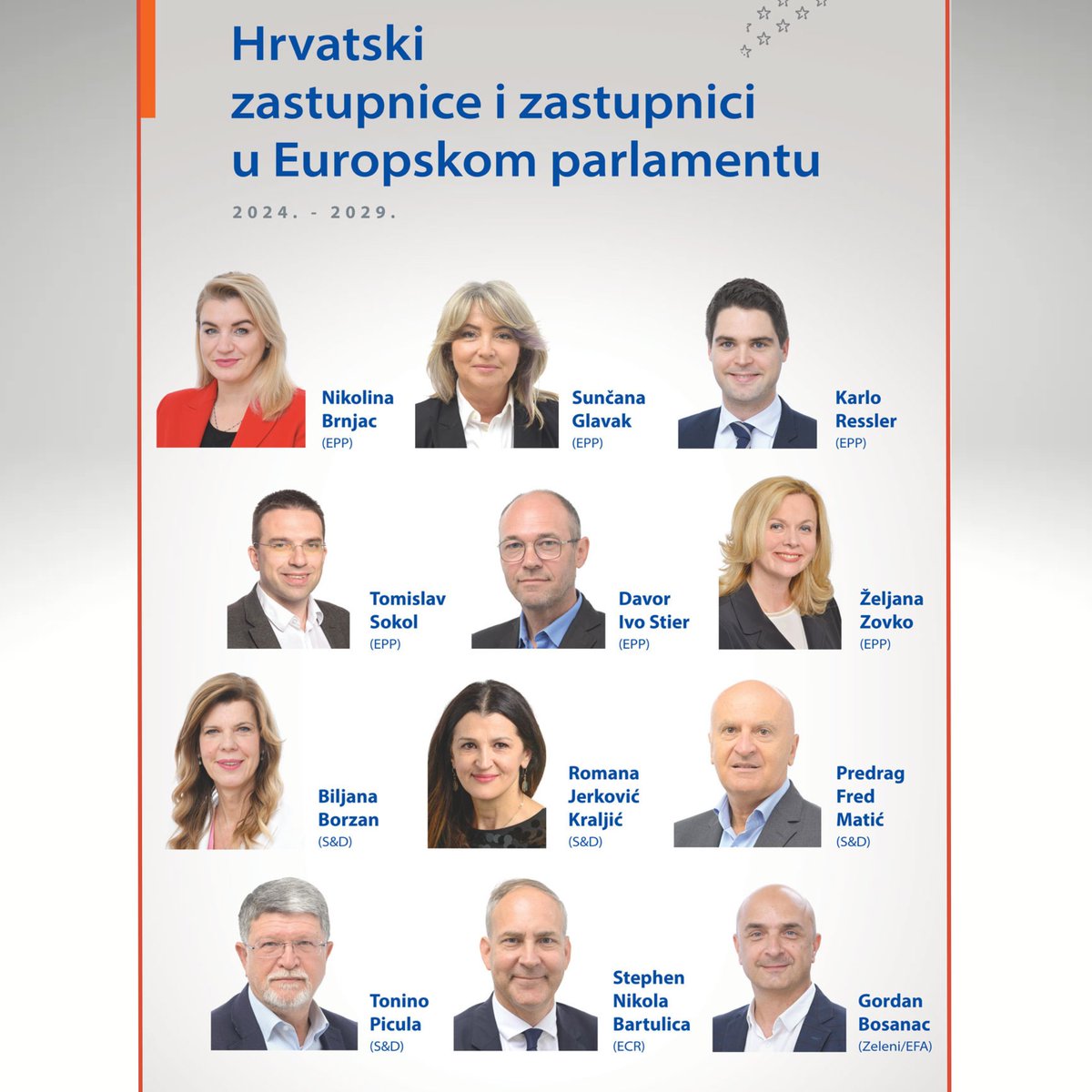 Hrvatski zastupnice i zastupnici u Europskom parlamentu

2024. - 2029.

Nikolina Brnjac (EPP)

Sunčana Glavak (EPP)

Karlo Ressler (EPP)

Tomislav Sokol (EPP)

Davor Ivo Stier (EPP)

Željana Zovko (EPP)

Biljana Borzan (S&D)

Romana Jerković Kraljić (S&D)

Predrag Fred Matić (S&D)

Tonino Picula (S&D)

Stephen Nikola Bartulica (ECR)

Gordan Bosanac (Zeleni/EFA)